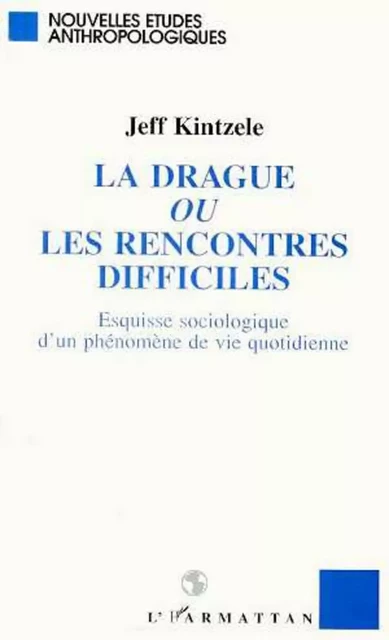 NOUVELLES ETUDES ANTHROPOLOGIQUES

Jeff Kintzele

LA DRAGUE
OU
LES RENCONTRES DIFFICILES

Esquisse sociologique d'un phénomène de vie quotidienne

L'HARMATTAN